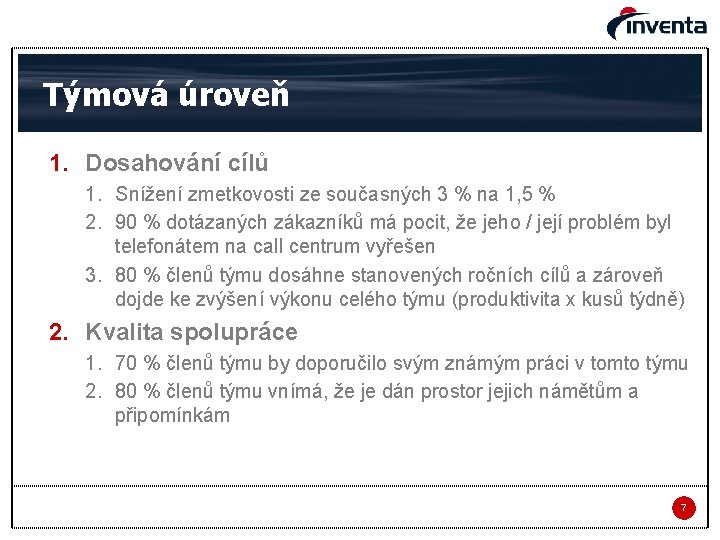 inventa

Týmová úroveň

1. Dosahování cílů
 1. Snížení zmetkovosti ze současných 3 % na 1,5 %
 2. 90 % dotázaných zákazníků má pocit, že jeho / její problém byl telefonátem na call centrum vyřešen
 3. 80 % členů týmu dosáhne stanovených ročních cílů a zároveň dojde ke zvýšení výkonu celého týmu (produktivita x kusů týdně)
2. Kvalita spolupráce
 1. 70 % členů týmu by doporučilo svým známým práci v tomto týmu
 2. 80 % členů týmu vnímá, že je dán prostor jejich námětům a připomínkám

7